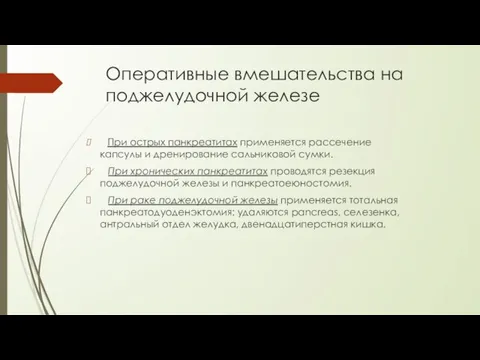 Оперативные вмешательства на поджелудочной железе

При острых панкреатитах применяется рассечение капсулы и дренирование сальниковой сумки.

При хронических панкреатитах проводятся резекция поджелудочной железы и панкреатоеюностомия.

При раке поджелудочной железы применяется тотальная панкреатодуоденэктомия: удаляются pancreas, селезенка, антральный отдел желудка, двенадцатиперстная кишка.